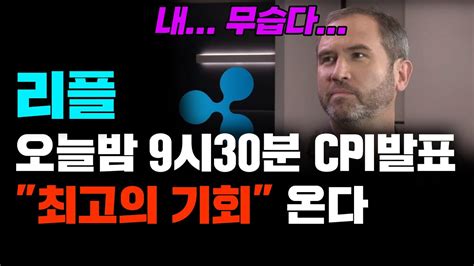 내... 무습다...

리플

오늘밤 9시30분 CPI발표

"최고의 기회" 온다